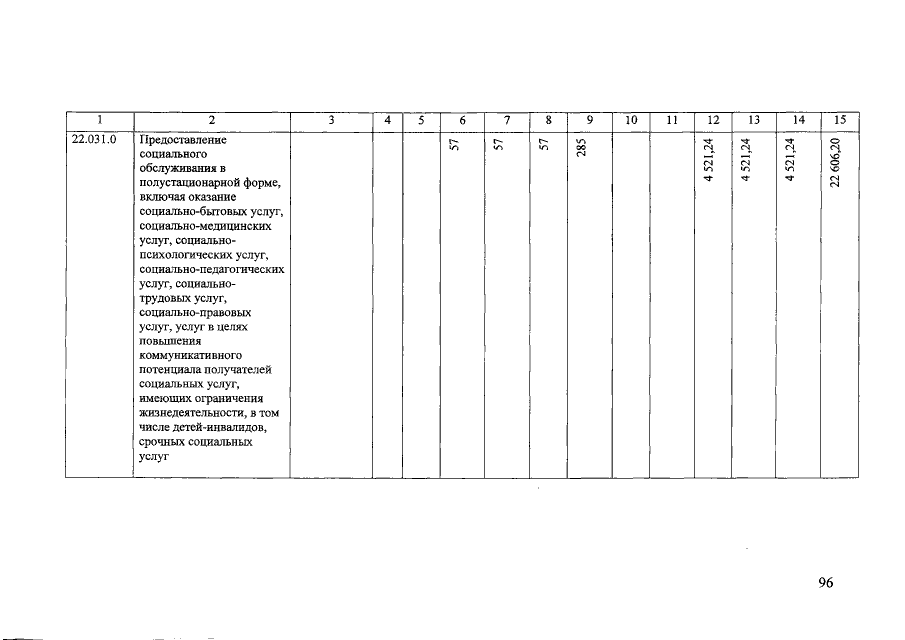 | 1 | 2 | 3 | 4 | 5 | 6 | 7 | 8 | 9 | 10 | 11 | 12 | 13 | 14 | 15 |
|---|---|---|---|---|---|---|---|---|---|---|---|---|---|---|
| 22.031.0 | Предоставление социального обслуживания в полустационарной форме, включая оказание социально-бытовых услуг, социально-медицинских услуг, социально-психологических услуг, социально-педагогических услуг, социально-трудовых услуг, социально-правовых услуг, услуг в целях повышения коммуникативного потенциала получателей социальных услуг, имеющих ограничения жизнедеятельности, в том числе детей-инвалидов, срочных социальных услуг | | | | 57 | 57 | 57 | 285 | | | 4 521,24 | 4 521,24 | 4 521,24 | 22 606,20 |

96